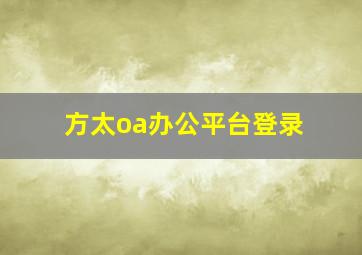 方太oa办公平台登录